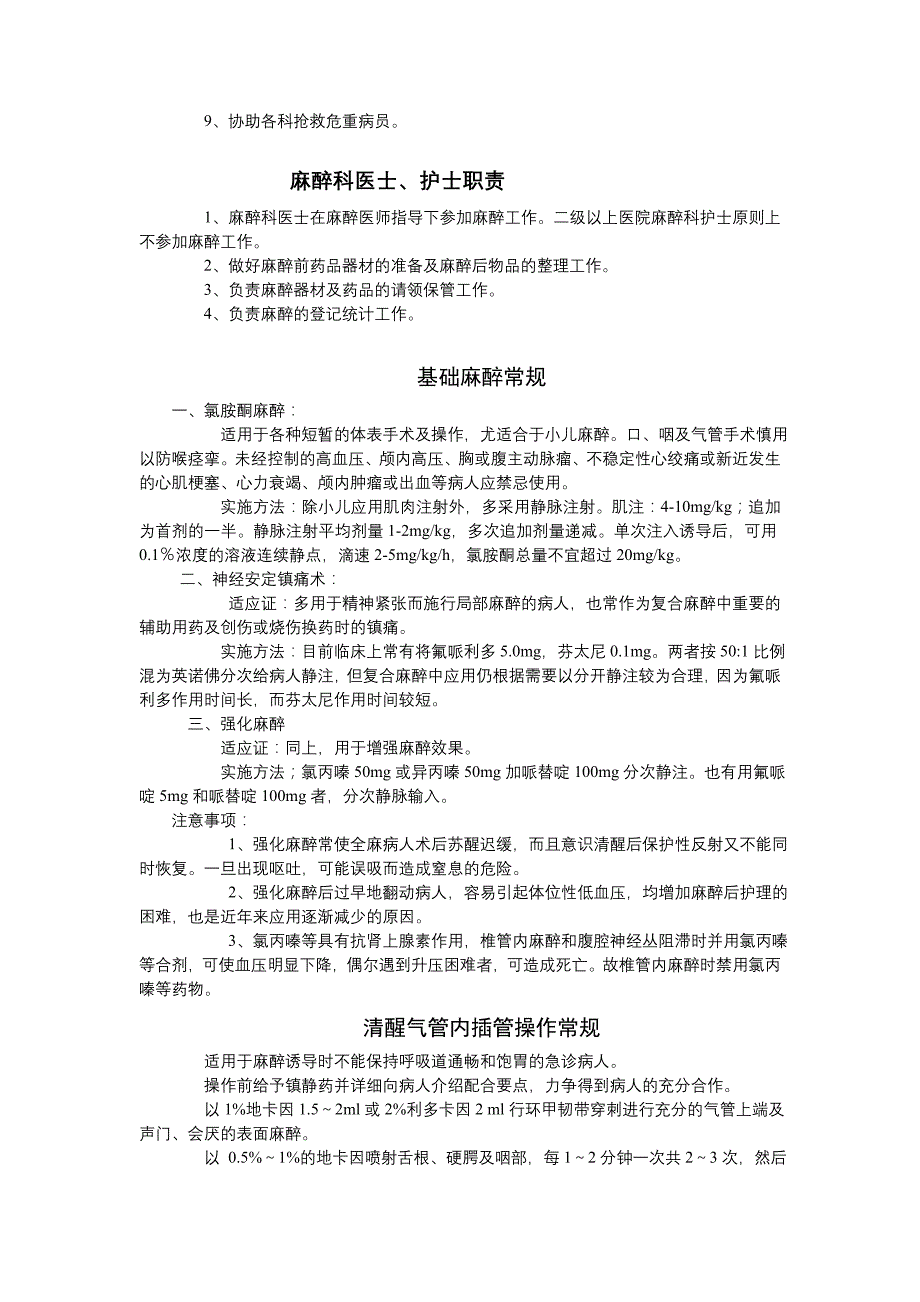 9、协助各科抢救危重病员。

麻醉科医士、护士职责

1、麻醉科医士在麻醉医师指导下参加麻醉工作。二级以上医院麻醉科护士原则上不参加麻醉工作。

2、做好麻醉前药品器材的准备及麻醉后物品的整理工作。

3、负责麻醉器材及药品的请领保管工作。

4、负责麻醉的登记统计工作。

基础麻醉常规

一、氯胺酮麻醉：

适用于各种短暂的体表手术及操作，尤适合于小儿麻醉。口、咽及气管手术慎用以防喉痉挛。未经控制的高血压、颅内高压、胸或腹主动脉瘤、不稳定性心绞痛或新近发生的心肌梗塞、心力衰竭、颅内肿瘤或出血等病人应禁忌使用。

实施方法：除小儿应用肌肉注射外，多采用静脉注射。肌注：4-10mg/kg；追加为首剂的一半。静脉注射平均剂量 1-2mg/kg，多次追加剂量递减。单次注入诱导后，可用 0.1%浓度的溶液连续静点，滴速 2-5mg/kg/h，氯胺酮总量不宜超过 20mg/kg。

二、神经安定镇痛术：

适应证：多用于精神紧张而施行局部麻醉的病人，也常作为复合麻醉中重要的辅助用药及创伤或烧伤换药时的镇痛。

实施方法：目前临床上常有将氟哌利多 5.0mg，芬太尼 0.1mg。两者按 50:1 比例混为英诺佛分次给病人静注，但复合麻醉中应用仍根据需要以分开静注较为合理，因为氟哌利多作用时间长，而芬太尼作用时间较短。

三、强化麻醉

适应证：同上，用于增强麻醉效果。

实施方法；氯丙嗪 50mg 或异丙嗪 50mg 加哌替啶 100mg 分次静注。也有用氟哌啶 5mg 和哌替啶 100mg 者，分次静脉输入。

注意事项：

1、强化麻醉常使全麻病人术后苏醒迟缓，而且意识清醒后保护性反射又不能同时恢复。一旦出现呕吐，可能误吸而造成窒息的危险。

2、强化麻醉后过早地翻动病人，容易引起体位性低血压，均增加麻醉后护理的困难，也是近年来应用逐渐减少的原因。

3、氯丙嗪等具有抗肾上腺素作用，椎管内麻醉和腹腔神经丛阻滞时并用氯丙嗪等合剂，可使血压明显下降，偶尔遇到升压困难者，可造成死亡。故椎管内麻醉时禁用氯丙嗪等药物。

清醒气管内插管操作常规

适用于麻醉诱导时不能保持呼吸道通畅和饱胃的急诊病人。

操作前给予镇静药并详细向病人介绍配合要点，力争得到病人的充分合作。

以 1%地卡因 1.5～2ml 或 2%利多卡因 2 ml 行环甲韧带穿刺进行充分的气管上端及声门、会厌的表面麻醉。

以 0.5%～1%的地卡因喷射舌根、硬腭及咽部，每 1～2 分钟一次共 2～3 次，然后